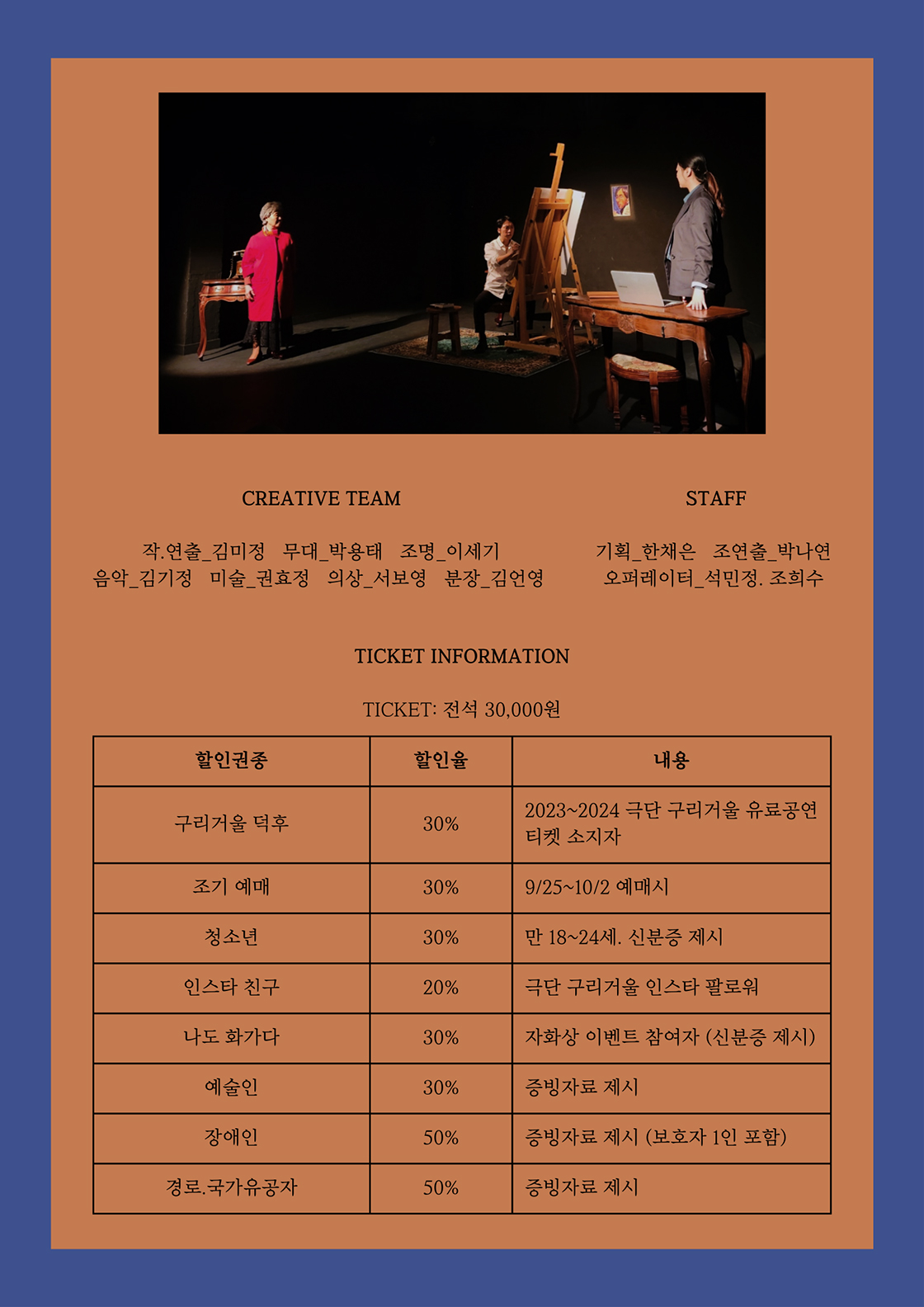 CREATIVE TEAM

작.연출_김미정   무대_박용태   조명_이세기
음악_김기정   미술_권효정   의상_서보영   분장_김언영

STAFF

기획_한채은   조연출_박나연
오퍼레이터_석민정. 조희수

TICKET INFORMATION

TICKET: 전석 30,000원

| 할인권종 | 할인율 | 내용 |
|---|---|---|
| 구리거울 덕후 | 30% | 2023~2024 극단 구리거울 유료공연 티켓 소지자 |
| 조기 예매 | 30% | 9/25~10/2 예매시 |
| 청소년 | 30% | 만 18~24세. 신분증 제시 |
| 인스타 친구 | 20% | 극단 구리거울 인스타 팔로워 |
| 나도 화가다 | 30% | 자화상 이벤트 참여자 (신분증 제시) |
| 예술인 | 30% | 증빙자료 제시 |
| 장애인 | 50% | 증빙자료 제시 (보호자 1인 포함) |
| 경로.국가유공자 | 50% | 증빙자료 제시 |